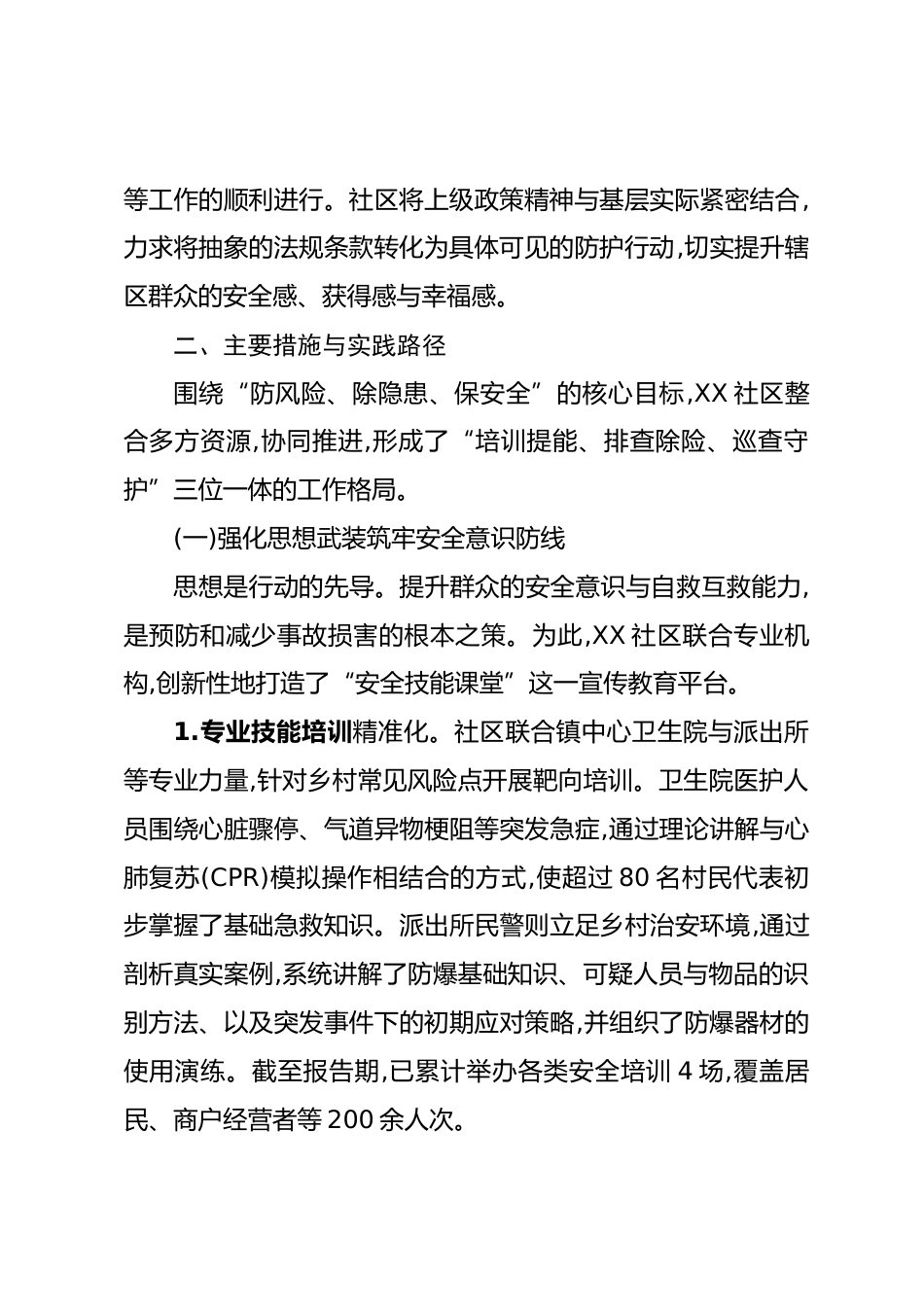 等工作的顺利进行。社区将上级政策精神与基层实际紧密结合，力求将抽象的法规条款转化为具体可见的防护行动,切实提升辖区群众的安全感、获得感与幸福感。

二、主要措施与实践路径

围绕“防风险、除隐患、保安全”的核心目标,XX社区整合多方资源,协同推进,形成了“培训提能、排查除险、巡查守护”三位一体的工作格局。

(一)强化思想武装筑牢安全意识防线

思想是行动的先导。提升群众的安全意识与自救互救能力，是预防和减少事故损害的根本之策。为此,XX社区联合专业机构,创新性地打造了“安全技能课堂”这一宣传教育平台。

1.专业技能培训精准化。社区联合镇中心卫生院与派出所等专业力量,针对乡村常见风险点开展靶向培训。卫生院医护人员围绕心脏骤停、气道异物梗阻等突发急症,通过理论讲解与心肺复苏(CPR)模拟操作相结合的方式,使超过80名村民代表初步掌握了基础急救知识。派出所民警则立足乡村治安环境,通过剖析真实案例,系统讲解了防爆基础知识、可疑人员与物品的识别方法、以及突发事件下的初期应对策略,并组织了防爆器材的使用演练。截至报告期,已累计举办各类安全培训4场,覆盖居民、商户经营者等200余人次。